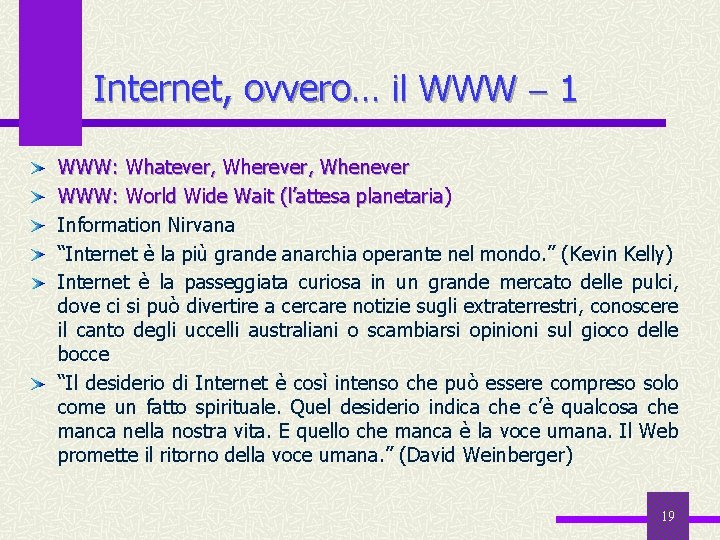 Internet, ovvero… il WWW – 1

WWW: Whatever, Wherever, Whenever

WWW: World Wide Wait (l'attesa planetaria)

Information Nirvana

"Internet è la più grande anarchia operante nel mondo." (Kevin Kelly)

Internet è la passeggiata curiosa in un grande mercato delle pulci, dove ci si può divertire a cercare notizie sugli extraterrestri, conoscere il canto degli uccelli australiani o scambiarsi opinioni sul gioco delle bocce

"Il desiderio di Internet è così intenso che può essere compreso solo come un fatto spirituale. Quel desiderio indica che c'è qualcosa che manca nella nostra vita. E quello che manca è la voce umana. Il Web promette il ritorno della voce umana." (David Weinberger)

19